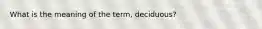 What is the meaning of the term, deciduous?